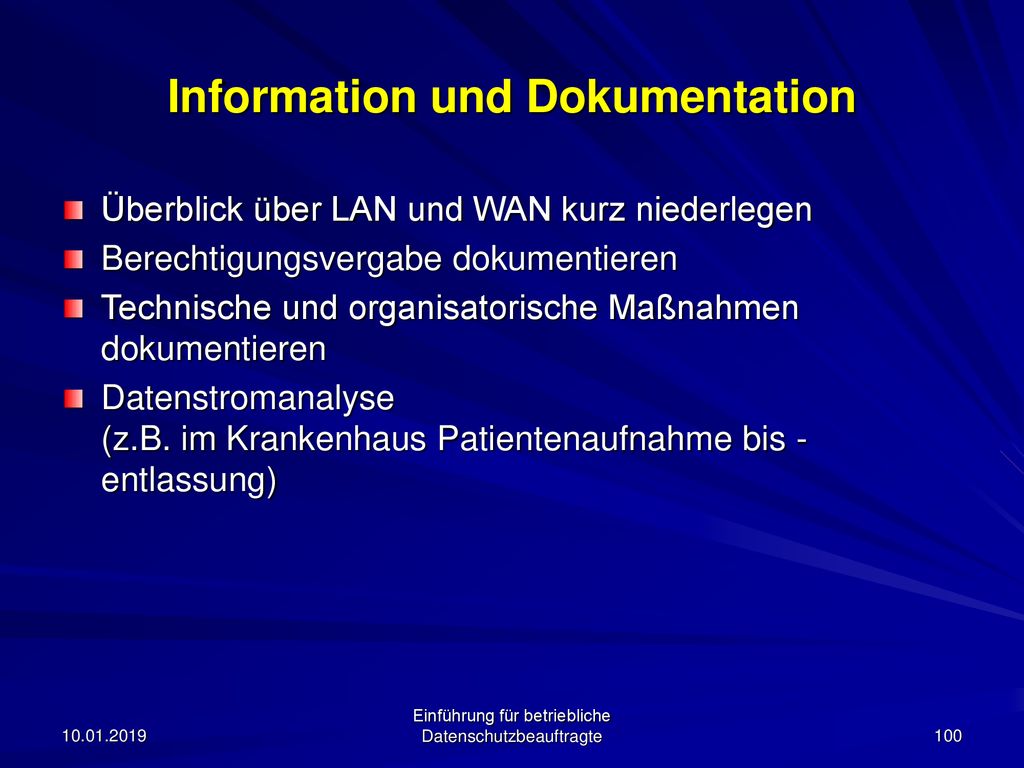 Information und Dokumentation

Überblick über LAN und WAN kurz niederlegen

Berechtigungsvergabe dokumentieren

Technische und organisatorische Maßnahmen dokumentieren

Datenstromanalyse
(z.B. im Krankenhaus Patientenaufnahme bis -entlassung)

10.01.2019

Einführung für betriebliche Datenschutzbeauftragte

100